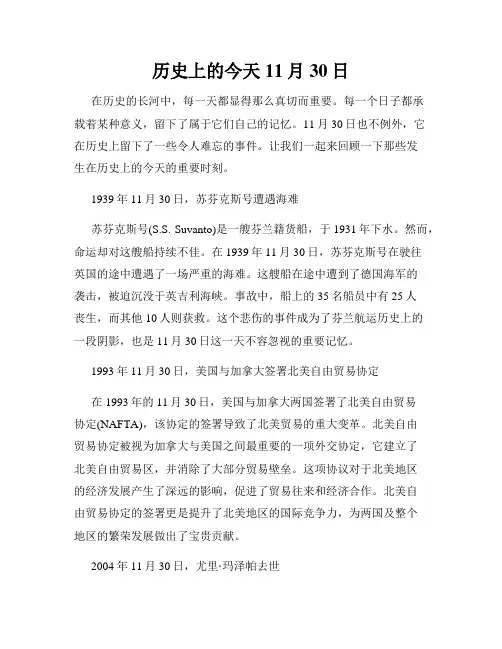 历史上的今天 11 月 30 日

在历史的长河中，每一天都显得那么真切而重要。每一个日子都承载着某种意义，留下了属于它们自己的记忆。11 月 30 日也不例外，它在历史上留下了一些令人难忘的事件。让我们一起来回顾一下那些发生在历史上的今天的重要时刻。

1939 年 11 月 30 日，苏芬克斯号遭遇海难

苏芬克斯号(S.S. Suvanto)是一艘芬兰籍货船，于 1931 年下水。然而，命运却对这艘船持续不佳。在 1939 年 11 月 30 日，苏芬克斯号在驶往英国的途中遭遇了一场严重的海难。这艘船在途中遭到了德国海军的袭击，被迫沉没于英吉利海峡。事故中，船上的 35 名船员中有 25 人丧生，而其他 10 人则获救。这个悲伤的事件成为了芬兰航运历史上的一段阴影，也是 11 月 30 日这一天不容忽视的重要记忆。

1993 年 11 月 30 日，美国与加拿大签署北美自由贸易协定

在 1993 年的 11 月 30 日，美国与加拿大两国签署了北美自由贸易协定(NAFTA)，该协定的签署导致了北美贸易的重大变革。北美自由贸易协定被视为加拿大与美国之间最重要的一项外交协定，它建立了北美自由贸易区，并消除了大部分贸易壁垒。这项协议对于北美地区的经济发展产生了深远的影响，促进了贸易往来和经济合作。北美自由贸易协定的签署更是提升了北美地区的国际竞争力，为两国及整个地区的繁荣发展做出了宝贵贡献。

2004 年 11 月 30 日，尤里·玛泽帕去世